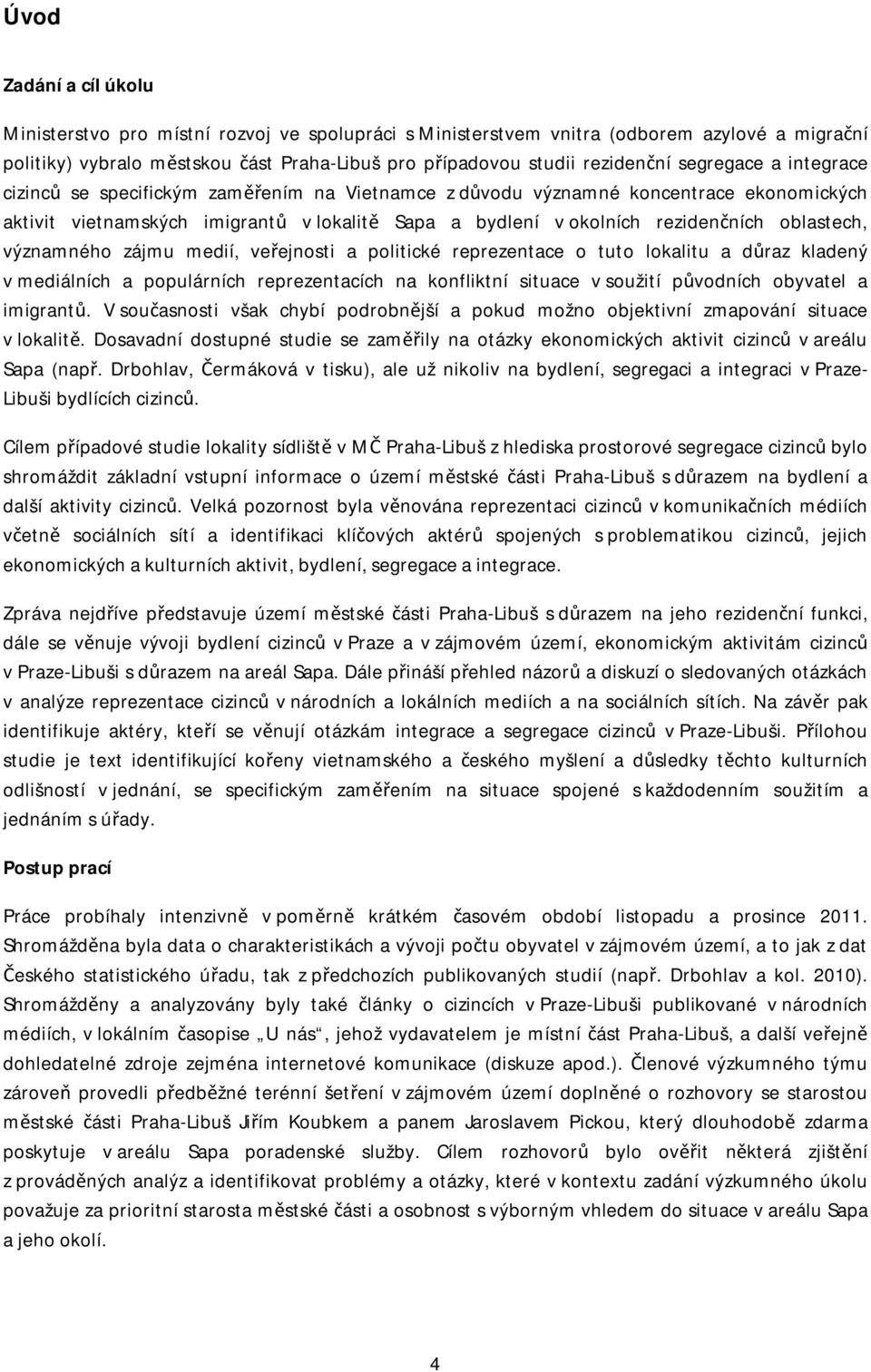 Úvod

Zadání a cíl úkolu

Ministerstvo pro místní rozvoj ve spolupráci s Ministerstvem vnitra (odborem azylové a migrační politiky) vybralo městskou část Praha-Libuš pro případovou studii rezidenční segregace a integrace cizinců se specifickým zaměřením na Vietnamce z důvodu významné koncentrace ekonomických aktivit vietnamských imigrantů v lokalitě Sapa a bydlení v okolních rezidenčních oblastech, významného zájmu medií, veřejnosti a politické reprezentace o tuto lokalitu a důraz kladený v mediálních a populárních reprezentacích na konfliktní situace v soužití původních obyvatel a imigrantů. V současnosti však chybí podrobnější a pokud možno objektivní zmapování situace v lokalitě. Dosavadní dostupné studie se zaměřily na otázky ekonomických aktivit cizinců v areálu Sapa (např. Drbohlav, Čermáková v tisku), ale už nikoliv na bydlení, segregaci a integraci v Praze-Libuši bydlících cizinců.

Cílem případové studie lokality sídliště v MČ Praha-Libuš z hlediska prostorové segregace cizinců bylo shromáždit základní vstupní informace o území městské části Praha-Libuš s důrazem na bydlení a další aktivity cizinců. Velká pozornost byla věnována reprezentaci cizinců v komunikačních médiích včetně sociálních sítí a identifikaci klíčových aktérů spojených s problematikou cizinců, jejich ekonomických a kulturních aktivit, bydlení, segregace a integrace.

Zpráva nejdříve představuje území městské části Praha-Libuš s důrazem na jeho rezidenční funkci, dále se věnuje vývoji bydlení cizinců v Praze a v zájmovém území, ekonomickým aktivitám cizinců v Praze-Libuši s důrazem na areál Sapa. Dále přináší přehled názorů a diskuzí o sledovaných otázkách v analýze reprezentace cizinců v národních a lokálních mediích a na sociálních sítích. Na závěr pak identifikuje aktéry, kteří se věnují otázkám integrace a segregace cizinců v Praze-Libuši. Přílohou studie je text identifikující kořeny vietnamského a českého myšlení a důsledky těchto kulturních odlišností v jednání, se specifickým zaměřením na situace spojené s každodenním soužitím a jednáním s úřady.

Postup prací

Práce probíhaly intenzivně v poměrně krátkém časovém období listopadu a prosince 2011. Shromážděna byla data o charakteristikách a vývoji počtu obyvatel v zájmovém území, a to jak z dat Českého statistického úřadu, tak z předchozích publikovaných studií (např. Drbohlav a kol. 2010). Shromážděny a analyzovány byly také články o cizincích v Praze-Libuši publikované v národních médiích, v lokálním časopise „U nás“, jehož vydavatelem je místní část Praha-Libuš, a další veřejně dohledatelné zdroje zejména internetové komunikace (diskuze apod.). Členové výzkumného týmu zároveň provedli předběžné terénní šetření v zájmovém území doplněné o rozhovory se starostou městské části Praha-Libuš Jiřím Koubkem a panem Jaroslavem Pickou, který dlouhodobě zdarma poskytuje v areálu Sapa poradenské služby. Cílem rozhovorů bylo ověřit některá zjištění z prováděných analýz a identifikovat problémy a otázky, které v kontextu zadání výzkumného úkolu považuje za prioritní starosta městské části a osobnost s výborným vhledem do situace v areálu Sapa a jeho okolí.

4